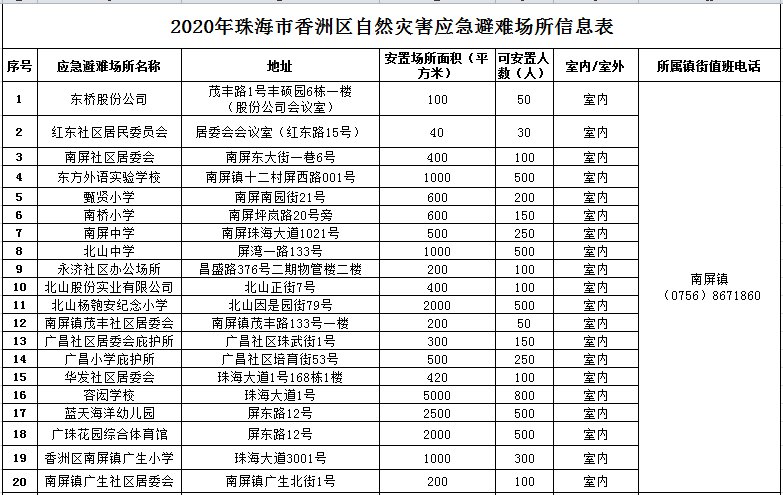 2020年珠海市香洲区自然灾害应急避难场所信息表

| 序号 | 应急避难场所名称 | 地址 | 安置场所面积（平方米） | 可安置人数（人） | 室内/室外 | 所属镇街值班电话 |
|---|---|---|---|---|---|---|
| 1 | 东桥股份公司 | 茂丰路1号丰硕园6栋一楼（股份公司会议室） | 100 | 50 | 室内 | 南屏镇（0756）8671860 |
| 2 | 红东社区居民委员会 | 居委会会议室（红东路15号） | 40 | 30 | 室内 | |
| 3 | 南屏社区居委会 | 南屏东大街一巷6号 | 400 | 100 | 室内 | |
| 4 | 东方外语实验学校 | 南屏镇十二村屏西路001号 | 1000 | 500 | 室内 | |
| 5 | 甄贤小学 | 南屏南园街21号 | 600 | 200 | 室内 | |
| 6 | 南桥小学 | 南屏坪岚路20号旁 | 600 | 150 | 室内 | |
| 7 | 南屏中学 | 南屏珠海大道1021号 | 500 | 250 | 室内 | |
| 8 | 北山中学 | 屏湾一路133号 | 1000 | 500 | 室内 | |
| 9 | 永济社区办公场所 | 昌盛路376号二期物管楼二楼 | 200 | 100 | 室内 | |
| 10 | 北山股份实业有限公司 | 北山正街7号 | 400 | 100 | 室内 | |
| 11 | 北山杨匏安纪念小学 | 北山因是园街79号 | 2000 | 500 | 室内 | |
| 12 | 南屏镇茂丰社区居委会 | 南屏镇茂丰路133号一楼 | 200 | 50 | 室内 | |
| 13 | 广昌社区居委会庇护所 | 广昌社区珠武街1号 | 300 | 150 | 室内 | |
| 14 | 广昌小学庇护所 | 广昌社区培育街53号 | 500 | 250 | 室内 | |
| 15 | 华发社区居委会 | 珠海大道1号168栋1楼 | 420 | 100 | 室内 | |
| 16 | 容闳学校 | 珠海大道1号 | 5000 | 800 | 室内 | |
| 17 | 蓝天海洋幼儿园 | 屏东路12号 | 2500 | 500 | 室内 | |
| 18 | 广珠花园综合体育馆 | 屏东路12号 | 2000 | 500 | 室内 | |
| 19 | 香洲区南屏镇广生小学 | 珠海大道3001号 | 1000 | 300 | 室内 | |
| 20 | 南屏镇广生社区居委会 | 南屏镇广生北街1号 | 200 | 100 | 室内 | |